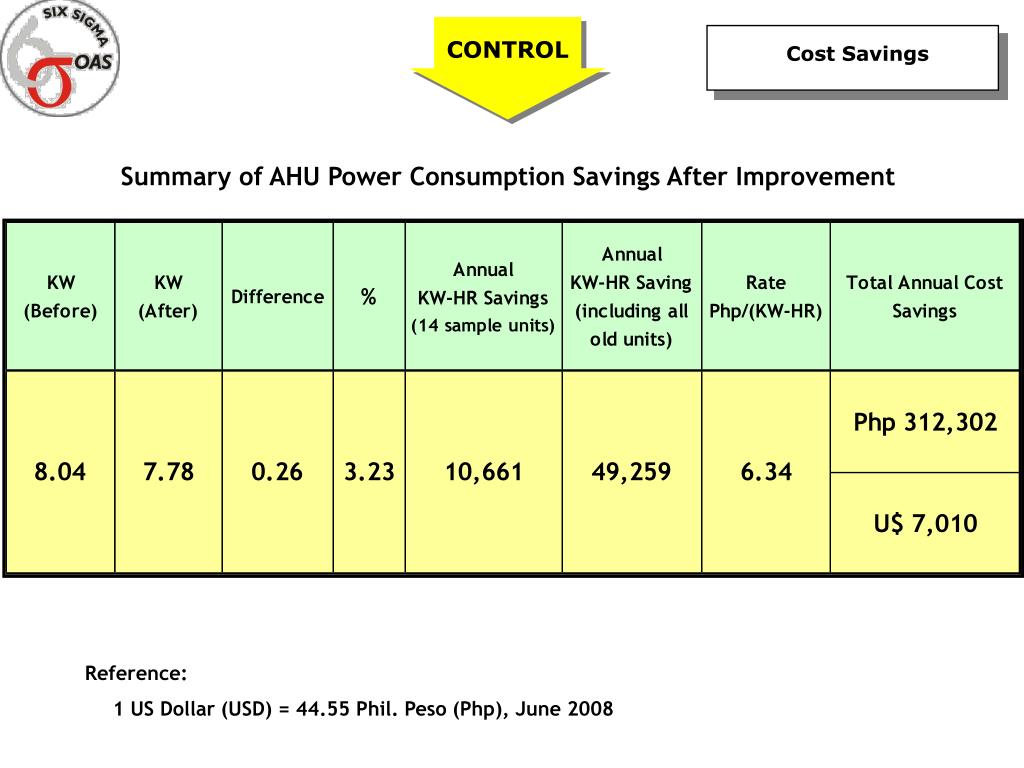 SIX SIGMA
OAS

CONTROL

Cost Savings

Summary of AHU Power Consumption Savings After Improvement

| KW (Before) | KW (After) | Difference | % | Annual KW-HR Savings (14 sample units) | Annual KW-HR Saving (including all old units) | Rate Php/(KW-HR) | Total Annual Cost Savings |
|---|---|---|---|---|---|---|---|
| 8.04 | 7.78 | 0.26 | 3.23 | 10,661 | 49,259 | 6.34 | Php 312,302 |
| | | | | | | | U$ 7,010 |

Reference:

1 US Dollar (USD) = 44.55 Phil. Peso (Php), June 2008